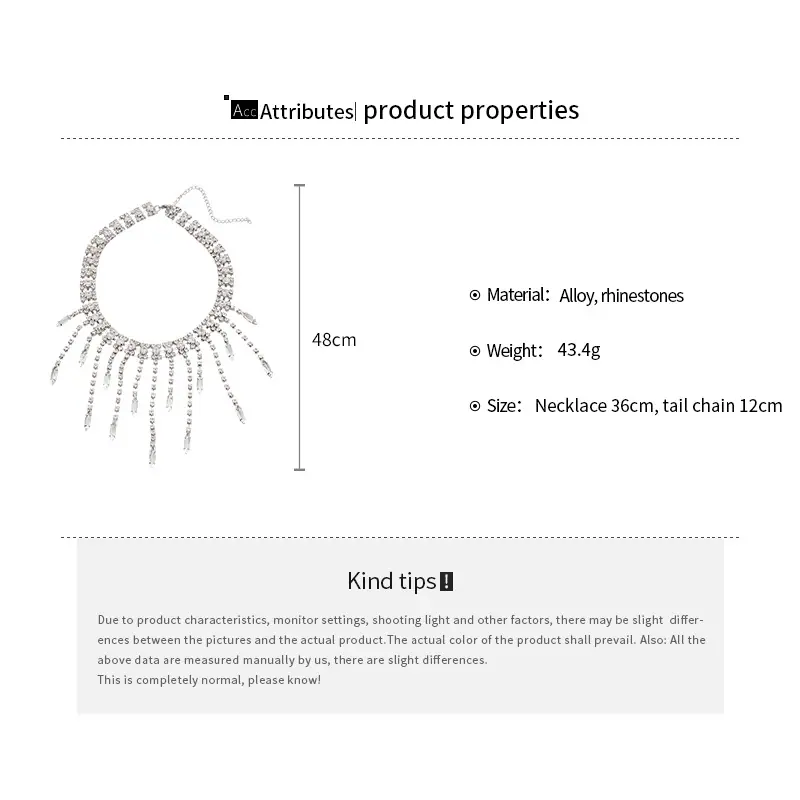 Acc Attributes| product properties

48cm

Material: Alloy, rhinestones

Weight: 43.4g

Size: Necklace 36cm, tail chain 12cm

Kind tips!

Due to product characteristics, monitor settings, shooting light and other factors, there may be slight differences between the pictures and the actual product.The actual color of the product shall prevail. Also: All the above data are measured manually by us, there are slight differences.
This is completely normal, please know!